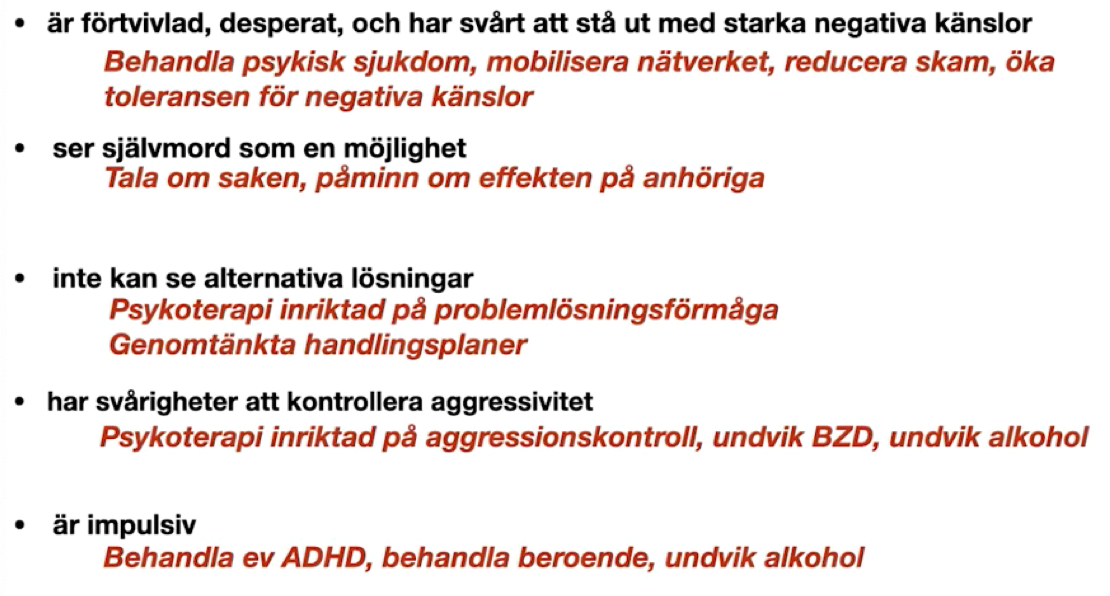 • är förtvivlad, desperat, och har svårt att stå ut med starka negativa känslor
Behandla psykisk sjukdom, mobilisera nätverket, reducera skam, öka toleransen för negativa känslor

• ser självmord som en möjlighet
Tala om saken, påminn om effekten på anhöriga

• inte kan se alternativa lösningar
Psykoterapi inriktad på problemlösningsförmåga
Genomtänkta handlingsplaner

• har svårigheter att kontrollera aggressivitet
Psykoterapi inriktad på aggressionskontroll, undvik BZD, undvik alkohol

• är impulsiv
Behandla ev ADHD, behandla beroende, undvik alkohol